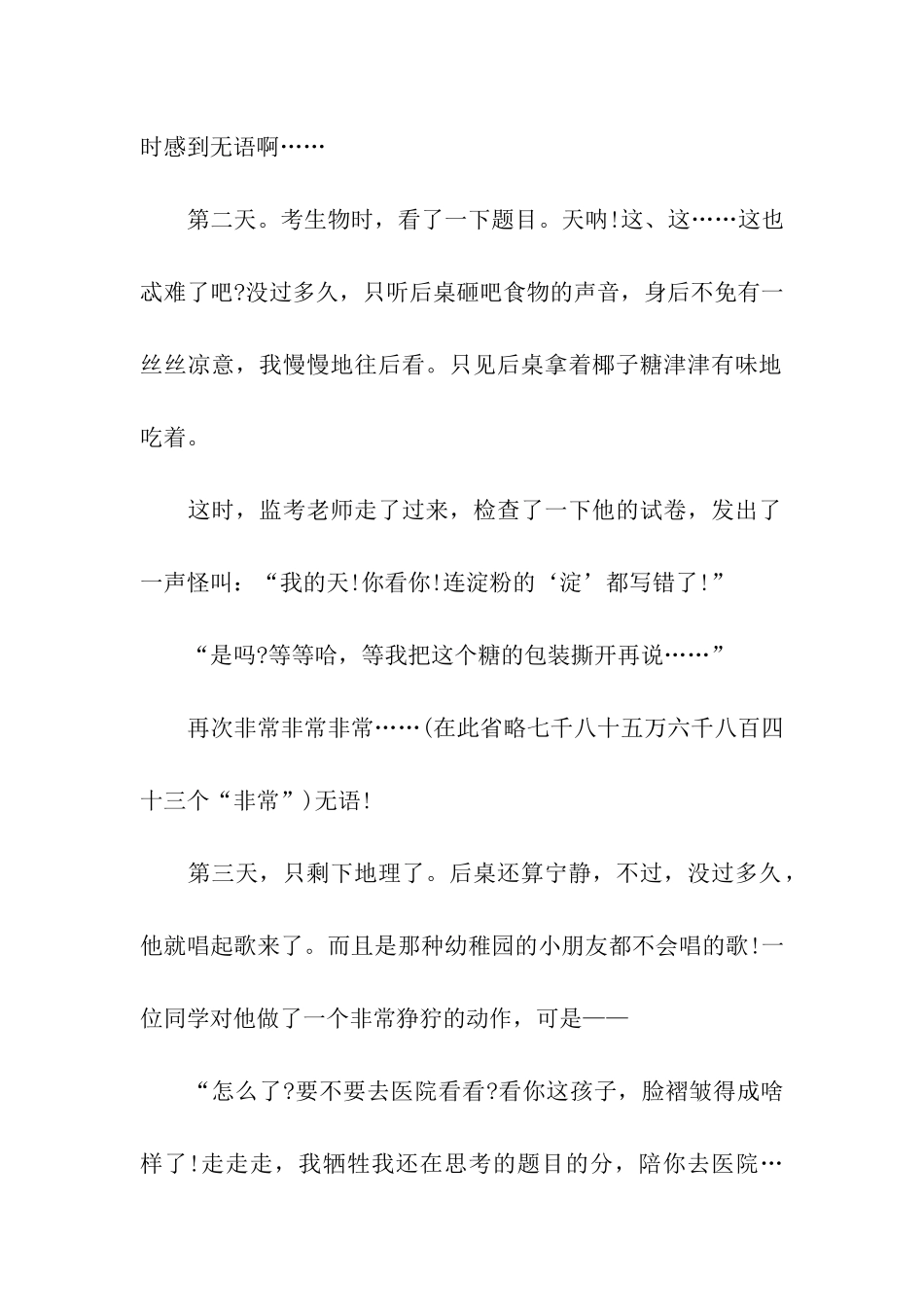 时感到无语啊……

第二天。考生物时，看了一下题目。天呐!这、这……这也忒难了吧?没过多久，只听后桌砸吧食物的声音，身后不免有一丝丝凉意，我慢慢地往后看。只见后桌拿着椰子糖津津有味地吃着。

这时，监考老师走了过来，检查了一下他的试卷，发出了一声怪叫：“我的天!你看你!连淀粉的‘淀’都写错了!”

“是吗?等等哈，等我把这个糖的包装撕开再说……”

再次非常非常非常……(在此省略七千八十五万六千八百四十三个“非常”)无语!

第三天，只剩下地理了。后桌还算宁静，不过，没过多久，他就唱起歌来了。而且是那种幼稚园的小朋友都不会唱的歌!一位同学对他做了一个非常狰狞的动作，可是——

“怎么了?要不要去医院看看?看你这孩子，脸褶皱得成啥样了!走走走，我牺牲我还在思考的题目的分，陪你去医院…